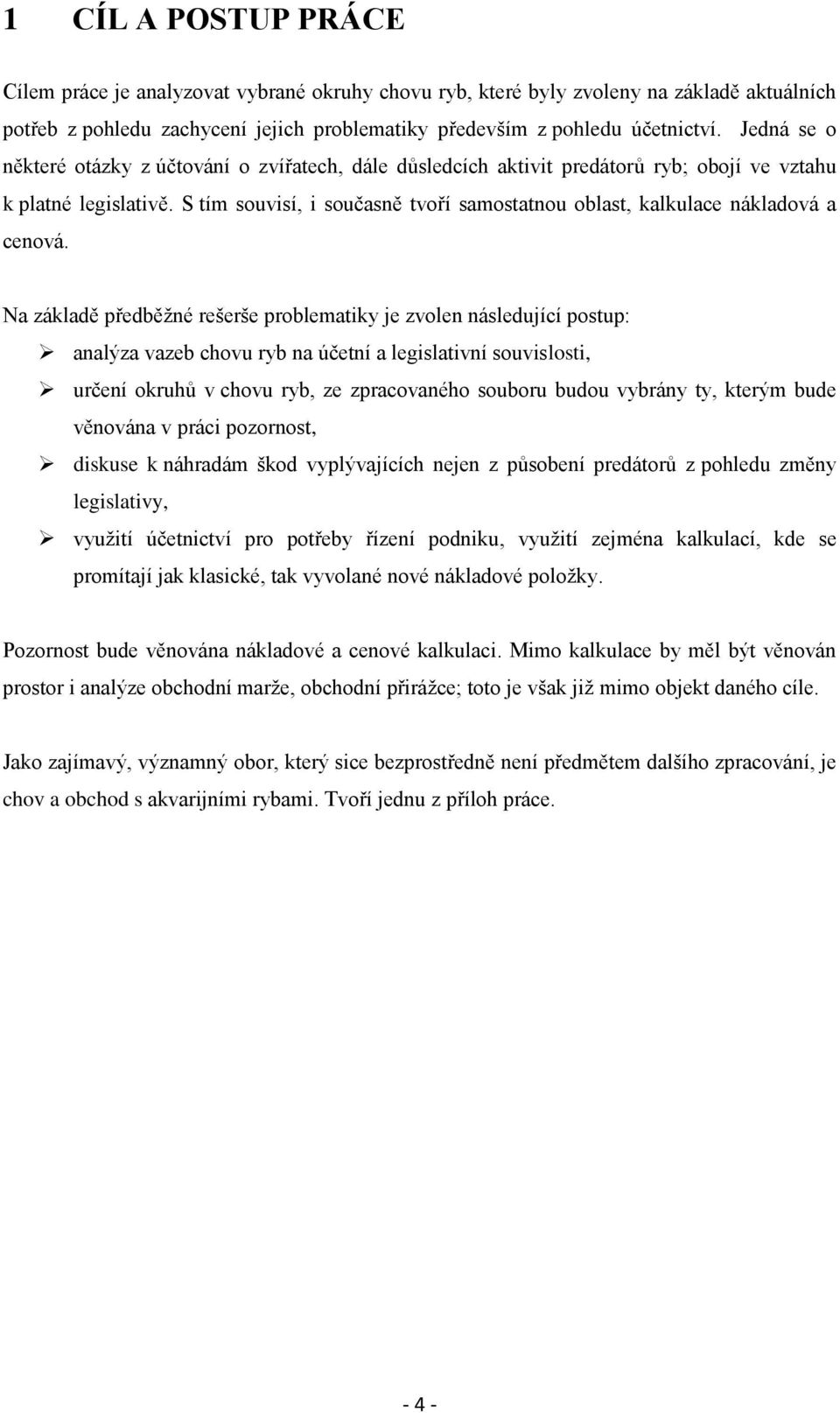 1 CÍL A POSTUP PRÁCE

Cílem práce je analyzovat vybrané okruhy chovu ryb, které byly zvoleny na základě aktuálních potřeb z pohledu zachycení jejich problematiky především z pohledu účetnictví. Jedná se o některé otázky z účtování o zvířatech, dále důsledcích aktivit predátorů ryb; obojí ve vztahu k platné legislativě. S tím souvisí, i současně tvoří samostatnou oblast, kalkulace nákladová a cenová.

Na základě předběžné rešerše problematiky je zvolen následující postup:
➢ analýza vazeb chovu ryb na účetní a legislativní souvislosti,
➢ určení okruhů v chovu ryb, ze zpracovaného souboru budou vybrány ty, kterým bude věnována v práci pozornost,
➢ diskuse k náhradám škod vyplývajících nejen z působení predátorů z pohledu změny legislativy,
➢ využití účetnictví pro potřeby řízení podniku, využití zejména kalkulací, kde se promítají jak klasické, tak vyvolané nové nákladové položky.

Pozornost bude věnována nákladové a cenové kalkulaci. Mimo kalkulace by měl být věnován prostor i analýze obchodní marže, obchodní přirážce; toto je však již mimo objekt daného cíle.

Jako zajímavý, významný obor, který sice bezprostředně není předmětem dalšího zpracování, je chov a obchod s akvarijními rybami. Tvoří jednu z příloh práce.

- 4 -